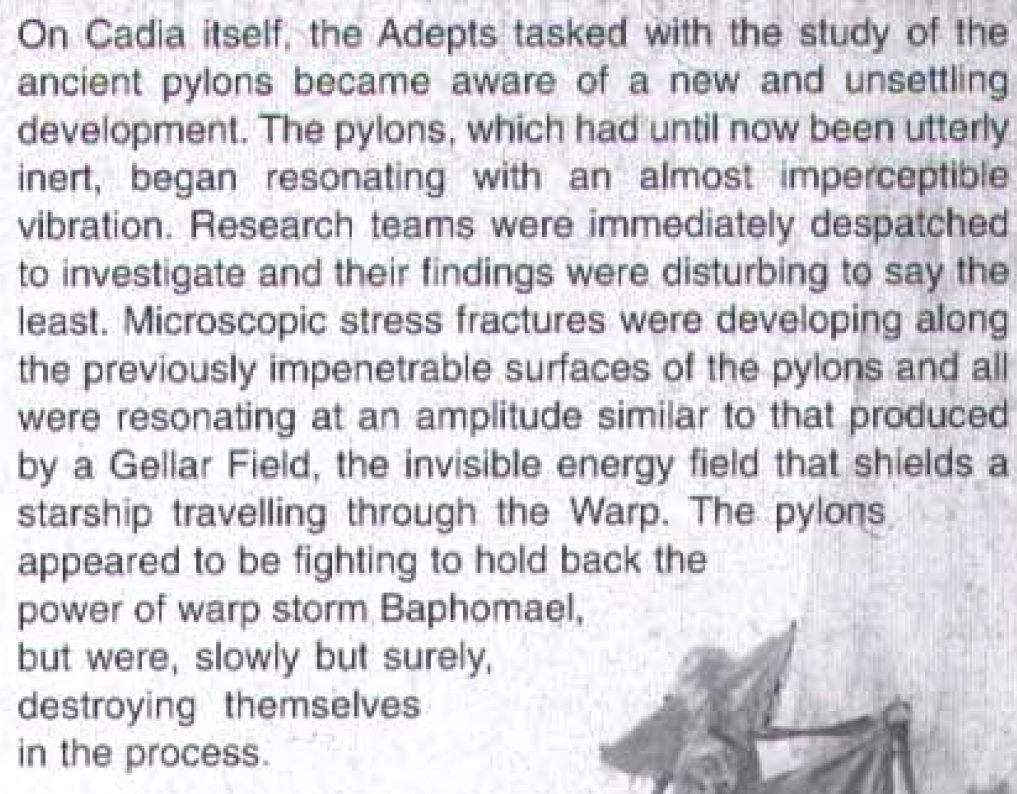 On Cadia itself, the Adepts tasked with the study of the ancient pylons became aware of a new and unsettling development. The pylons, which had until now been utterly inert, began resonating with an almost imperceptible vibration. Research teams were immediately despatched to investigate and their findings were disturbing to say the least. Microscopic stress fractures were developing along the previously impenetrable surfaces of the pylons and all were resonating at an amplitude similar to that produced by a Gellar Field, the invisible energy field that shields a starship travelling through the Warp. The pylons appeared to be fighting to hold back the power of warp storm Baphomael, but were, slowly but surely, destroying themselves in the process.